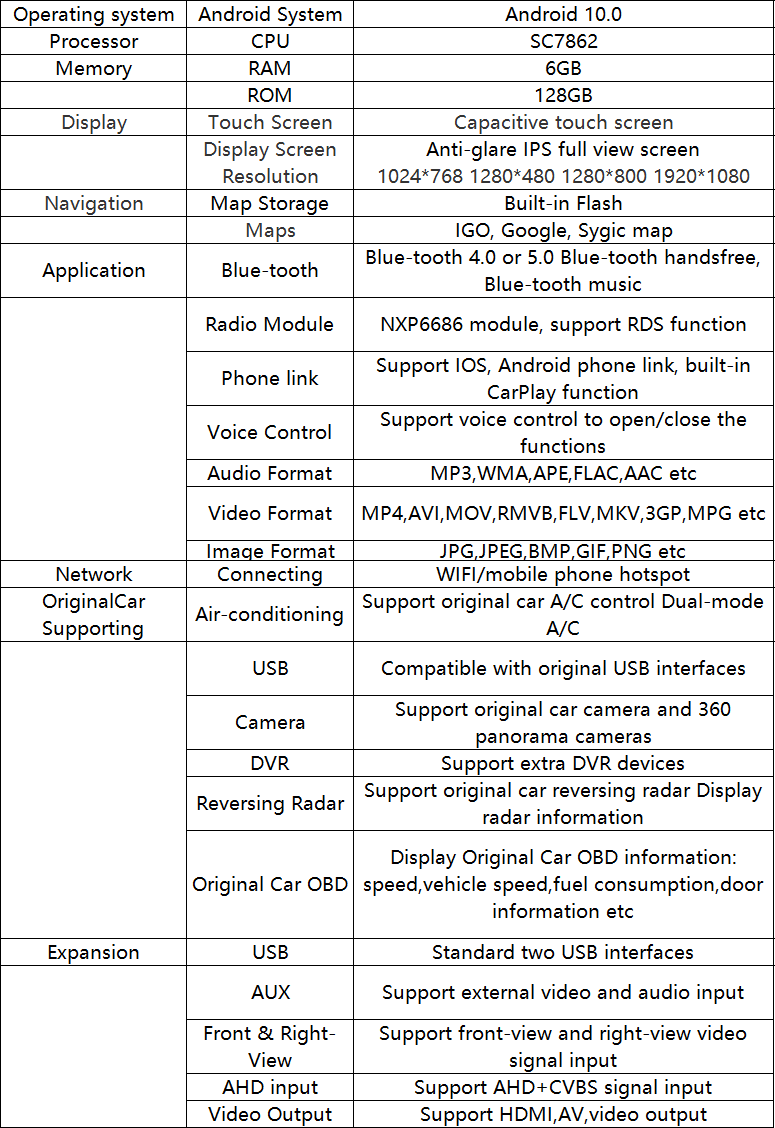 | Operating system | Android System | Android 10.0 |
|---|---|---|
| Processor | CPU | SC7862 |
| Memory | RAM | 6GB |
| | ROM | 128GB |
| Display | Touch Screen | Capacitive touch screen |
| | Display Screen Resolution | Anti-glare IPS full view screen 1024*768 1280*480 1280*800 1920*1080 |
| Navigation | Map Storage | Built-in Flash |
| | Maps | IGO, Google, Sygic map |
| Application | Blue-tooth | Blue-tooth 4.0 or 5.0 Blue-tooth handsfree, Blue-tooth music |
| | Radio Module | NXP6686 module, support RDS function |
| | Phone link | Support IOS, Android phone link, built-in CarPlay function |
| | Voice Control | Support voice control to open/close the functions |
| | Audio Format | MP3,WMA,APE,FLAC,AAC etc |
| | Video Format | MP4,AVI,MOV,RMVB,FLV,MKV,3GP,MPG etc |
| | Image Format | JPG,JPEG,BMP,GIF,PNG etc |
| Network | Connecting | WIFI/mobile phone hotspot |
| OriginalCar Supporting | Air-conditioning | Support original car A/C control Dual-mode A/C |
| | USB | Compatible with original USB interfaces |
| | Camera | Support original car camera and 360 panorama cameras |
| | DVR | Support extra DVR devices |
| | Reversing Radar | Support original car reversing radar Display radar information |
| | Original Car OBD | Display Original Car OBD information: speed,vehicle speed,fuel consumption,door information etc |
| Expansion | USB | Standard two USB interfaces |
| | AUX | Support external video and audio input |
| | Front & Right-View | Support front-view and right-view video signal input |
| | AHD input | Support AHD+CVBS signal input |
| | Video Output | Support HDMI,AV,video output |